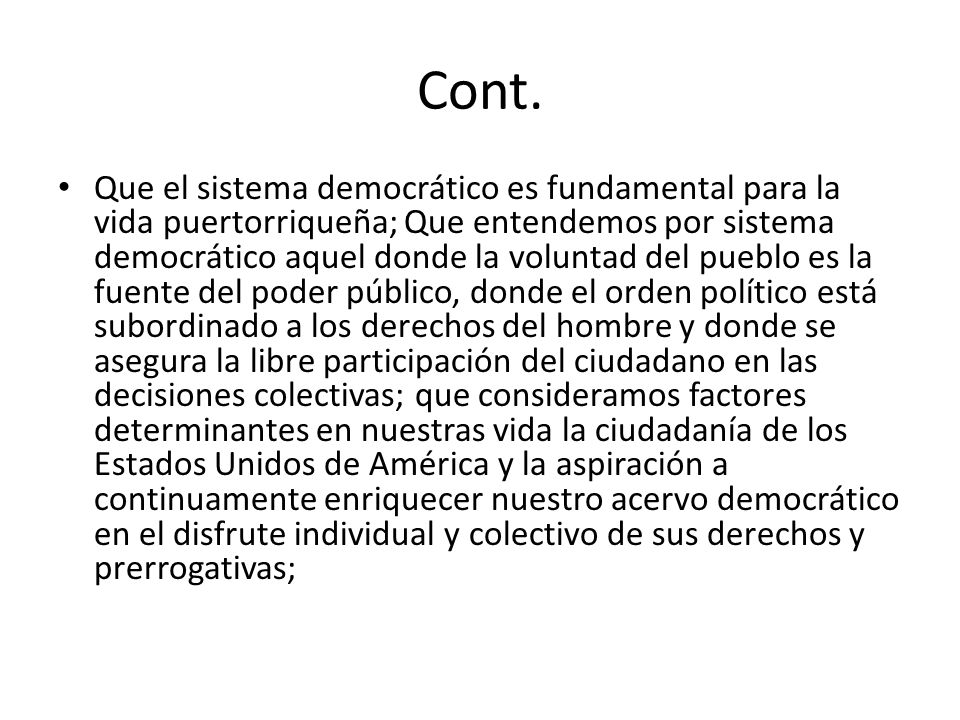 Cont.

• Que el sistema democrático es fundamental para la vida puertorriqueña; Que entendemos por sistema democrático aquel donde la voluntad del pueblo es la fuente del poder público, donde el orden político está subordinado a los derechos del hombre y donde se asegura la libre participación del ciudadano en las decisiones colectivas; que consideramos factores determinantes en nuestras vida la ciudadanía de los Estados Unidos de América y la aspiración a continuamente enriquecer nuestro acervo democrático en el disfrute individual y colectivo de sus derechos y prerrogativas;